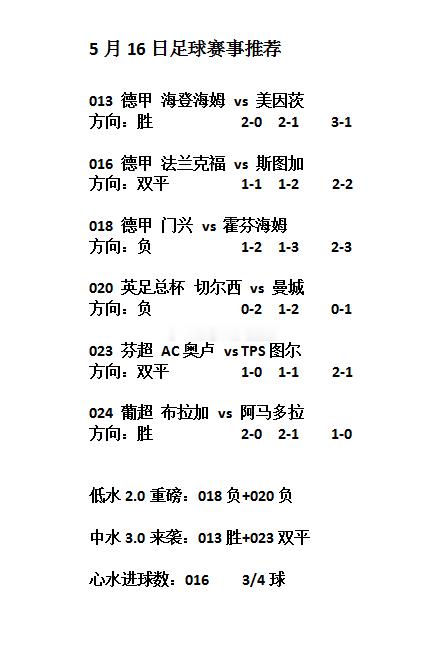 5 月 16 日足球赛事推荐

013 德甲 海登海姆 vs 美因茨
方向：胜 2-0 2-1 3-1

016 德甲 法兰克福 vs 斯图加
方向：双平 1-1 1-2 2-2

018 德甲 门兴 vs 霍芬海姆
方向：负 1-2 1-3 2-3

020 英足总杯 切尔西 vs 曼城
方向：负 0-2 1-2 0-1

023 芬超 AC 奥卢 vs TPS 图尔
方向：双平 1-0 1-1 2-1

024 葡超 布拉加 vs 阿马多拉
方向：胜 2-0 2-1 1-0

低水 2.0 重磅：018 负+020 负

中水 3.0 来袭：013 胜+023 双平

心水进球数：016 3/4 球